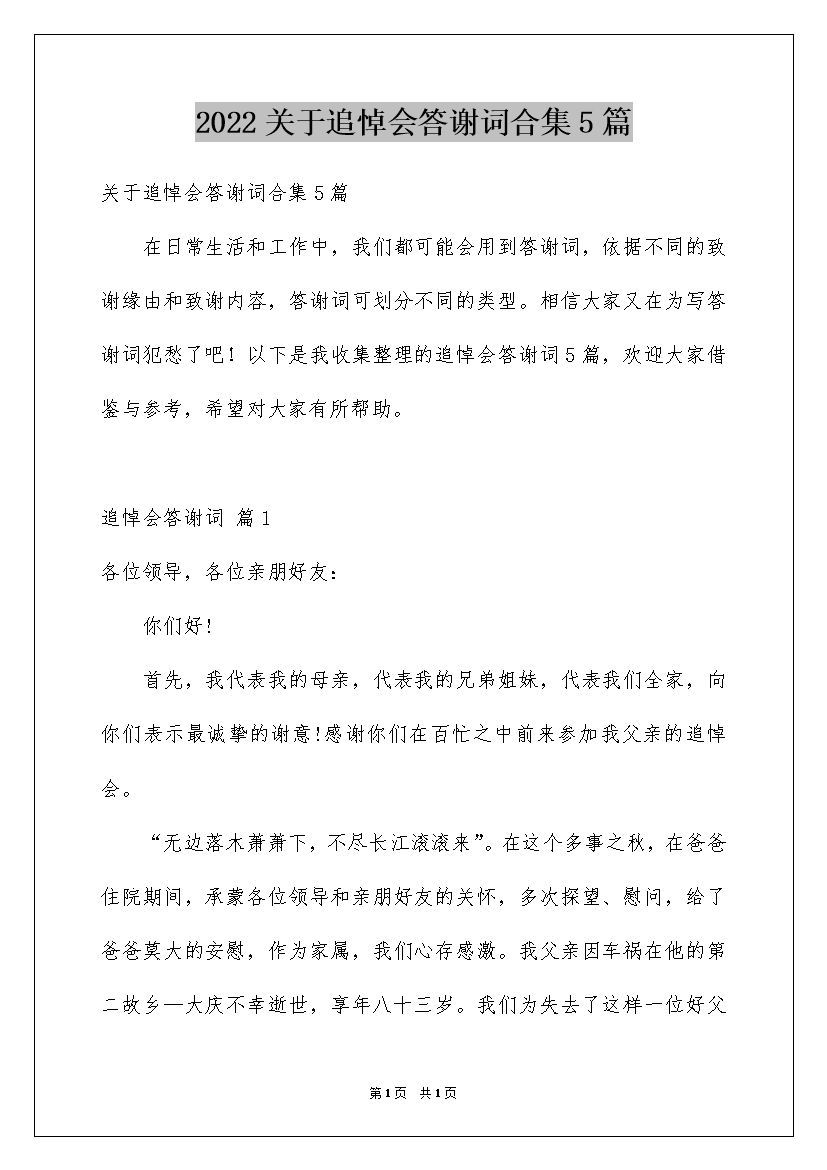 2022关于追悼会答谢词合集5篇

关于追悼会答谢词合集5篇

在日常生活和工作中，我们都可能会用到答谢词，依据不同的致谢缘由和致谢内容，答谢词可划分不同的类型。相信大家又在为写答谢词犯愁了吧！以下是我收集整理的追悼会答谢词5篇，欢迎大家借鉴与参考，希望对大家有所帮助。

追悼会答谢词 篇1

各位领导，各位亲朋好友：

你们好!

首先，我代表我的母亲，代表我的兄弟姐妹，代表我们全家，向你们表示最诚挚的谢意!感谢你们在百忙之中前来参加我父亲的追悼会。

“无边落木萧萧下，不尽长江滚滚来”。在这个多事之秋，在爸爸住院期间，承蒙各位领导和亲朋好友的关怀，多次探望、慰问，给了爸爸莫大的安慰，作为家属，我们心存感激。我父亲因车祸在他的第二故乡—大庆不幸逝世，享年八十三岁。我们为失去了这样一位好父

第1页 共1页